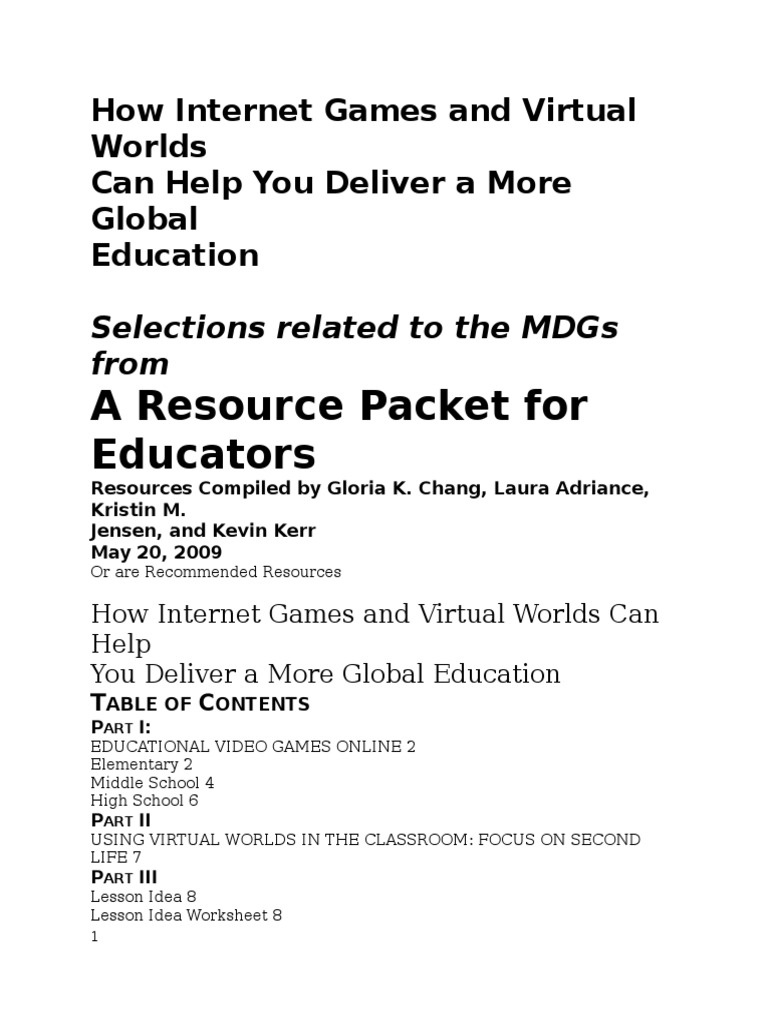 How Internet Games and Virtual Worlds
Can Help You Deliver a More Global
Education

Selections related to the MDGs from

A Resource Packet for Educators

Resources Compiled by Gloria K. Chang, Laura Adriance, Kristin M. Jensen, and Kevin Kerr
May 20, 2009
Or are Recommended Resources

How Internet Games and Virtual Worlds Can Help
You Deliver a More Global Education

TABLE OF CONTENTS

PART I:
EDUCATIONAL VIDEO GAMES ONLINE 2
Elementary 2
Middle School 4
High School 6
PART II
USING VIRTUAL WORLDS IN THE CLASSROOM: FOCUS ON SECOND LIFE 7
PART III
Lesson Idea 8
Lesson Idea Worksheet 8

1